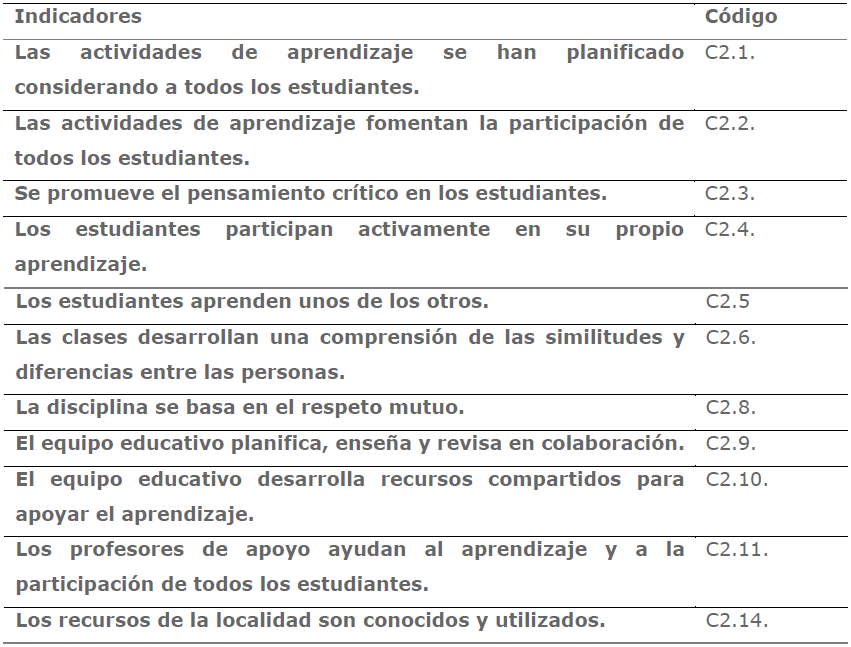 | Indicadores | Código |
|---|---|
| Las actividades de aprendizaje se han planificado considerando a todos los estudiantes. | C2.1. |
| Las actividades de aprendizaje fomentan la participación de todos los estudiantes. | C2.2. |
| Se promueve el pensamiento crítico en los estudiantes. | C2.3. |
| Los estudiantes participan activamente en su propio aprendizaje. | C2.4. |
| Los estudiantes aprenden unos de los otros. | C2.5 |
| Las clases desarrollan una comprensión de las similitudes y diferencias entre las personas. | C2.6. |
| La disciplina se basa en el respeto mutuo. | C2.8. |
| El equipo educativo planifica, enseña y revisa en colaboración. | C2.9. |
| El equipo educativo desarrolla recursos compartidos para apoyar el aprendizaje. | C2.10. |
| Los profesores de apoyo ayudan al aprendizaje y a la participación de todos los estudiantes. | C2.11. |
| Los recursos de la localidad son conocidos y utilizados. | C2.14. |